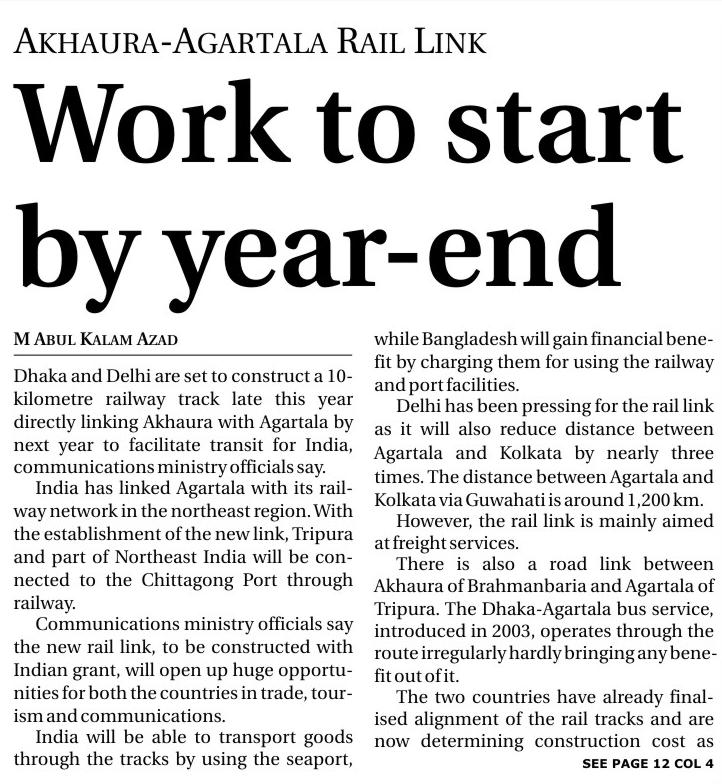 AKHAURA-AGARTALA RAIL LINK

Work to start by year-end

M ABUL KALAM AZAD

Dhaka and Delhi are set to construct a 10-kilometre railway track late this year directly linking Akhaura with Agartala by next year to facilitate transit for India, communications ministry officials say.

India has linked Agartala with its railway network in the northeast region. With the establishment of the new link, Tripura and part of Northeast India will be connected to the Chittagong Port through railway.

Communications ministry officials say the new rail link, to be constructed with Indian grant, will open up huge opportunities for both the countries in trade, tourism and communications.

India will be able to transport goods through the tracks by using the seaport, while Bangladesh will gain financial benefit by charging them for using the railway and port facilities.

Delhi has been pressing for the rail link as it will also reduce distance between Agartala and Kolkata by nearly three times. The distance between Agartala and Kolkata via Guwahati is around 1,200 km.

However, the rail link is mainly aimed at freight services.

There is also a road link between Akhaura of Brahmanbaria and Agartala of Tripura. The Dhaka-Agartala bus service, introduced in 2003, operates through the route irregularly hardly bringing any benefit out of it.

The two countries have already finalised alignment of the rail tracks and are now determining construction cost as

SEE PAGE 12 COL 4